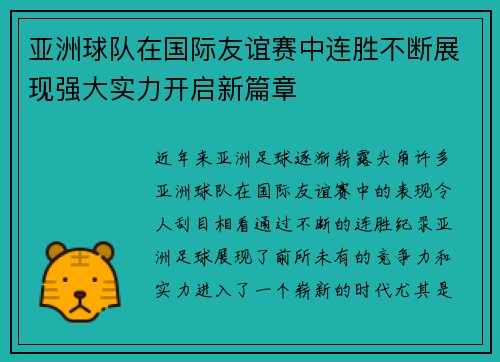 亚洲球队在国际友谊赛中连胜不断展现强大实力开启新篇章

近年来亚洲足球逐渐崭露头角许多亚洲球队在国际友谊赛中的表现令人刮目相看通过不断的连胜纪录亚洲足球展现了前所未有的竞争力和实力进入了一个崭新的时代尤其是